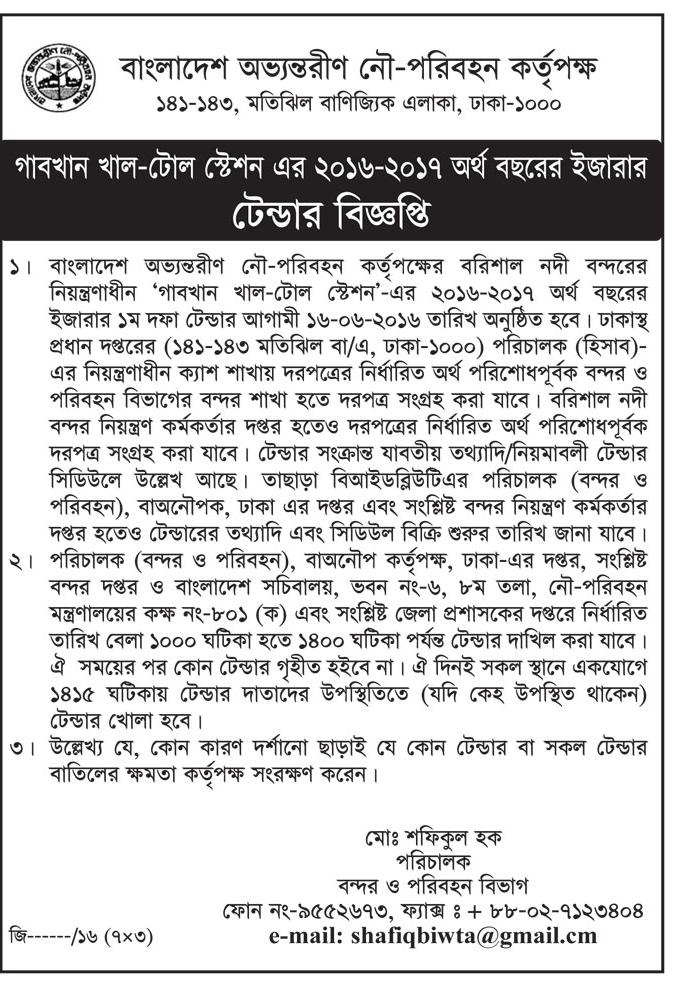 বাংলাদেশ অভ্যন্তরীণ নৌ-পরিবহন কর্তৃপক্ষ
১৪১-১৪৩, মতিঝিল বাণিজ্যিক এলাকা, ঢাকা-১০০০

গাবখান খাল-টোল স্টেশন এর ২০১৬-২০১৭ অর্থ বছরের ইজারার
টেন্ডার বিজ্ঞপ্তি

১। বাংলাদেশ অভ্যন্তরীণ নৌ-পরিবহন কর্তৃপক্ষের বরিশাল নদী বন্দরের নিয়ন্ত্রণাধীন 'গাবখান খাল-টোল স্টেশন'-এর ২০১৬-২০১৭ অর্থ বছরের ইজারার ১ম দফা টেন্ডার আগামী ১৬-০৬-২০১৬ তারিখ অনুষ্ঠিত হবে। ঢাকাস্থ প্রধান দপ্তরের (১৪১-১৪৩ মতিঝিল বা/এ, ঢাকা-১০০০) পরিচালক (হিসাব)-এর নিয়ন্ত্রণাধীন ক্যাশ শাখায় দরপত্রের নির্ধারিত অর্থ পরিশোধপূর্বক বন্দর ও পরিবহন বিভাগের বন্দর শাখা হতে দরপত্র সংগ্রহ করা যাবে। বরিশাল নদী বন্দর নিয়ন্ত্রণ কর্মকর্তার দপ্তর হতেও দরপত্রের নির্ধারিত অর্থ পরিশোধপূর্বক দরপত্র সংগ্রহ করা যাবে। টেন্ডার সংক্রান্ত যাবতীয় তথ্যাদি/নিয়মাবলী টেন্ডার সিডিউলে উল্লেখ আছে। তাছাড়া বিআইডব্লিউটিএর পরিচালক (বন্দর ও পরিবহন), বাঅনৌপক, ঢাকা এর দপ্তর এবং সংশ্লিষ্ট বন্দর নিয়ন্ত্রণ কর্মকর্তার দপ্তর হতেও টেন্ডারের তথ্যাদি এবং সিডিউল বিক্রি শুরুর তারিখ জানা যাবে।
২। পরিচালক (বন্দর ও পরিবহন), বাঅনৌপ কর্তৃপক্ষ, ঢাকা-এর দপ্তর, সংশ্লিষ্ট বন্দর দপ্তর ও বাংলাদেশ সচিবালয়, ভবন নং-৬, ৮ম তলা, নৌ-পরিবহন মন্ত্রণালয়ের কক্ষ নং-৮০১ (ক) এবং সংশ্লিষ্ট জেলা প্রশাসকের দপ্তরে নির্ধারিত তারিখ বেলা ১০০০ ঘটিকা হতে ১৪০০ ঘটিকা পর্যন্ত টেন্ডার দাখিল করা যাবে। ঐ সময়ের পর কোন টেন্ডার গৃহীত হইবে না। ঐ দিনই সকল স্থানে একযোগে ১৪১৫ ঘটিকায় টেন্ডার দাতাদের উপস্থিতিতে (যদি কেহ উপস্থিত থাকেন) টেন্ডার খোলা হবে।
৩। উল্লেখ্য যে, কোন কারণ দর্শানো ছাড়াই যে কোন টেন্ডার বা সকল টেন্ডার বাতিলের ক্ষমতা কর্তৃপক্ষ সংরক্ষণ করেন।

মোঃ শফিকুল হক
পরিচালক
বন্দর ও পরিবহন বিভাগ
ফোন নং-৯৫৫২৬৭৩, ফ্যাক্স ঃ + ৮৮-০২-৭১২৩৪০৪
e-mail: shafiqbiwta@gmail.cm

জি------/১৬ (৭×৩)